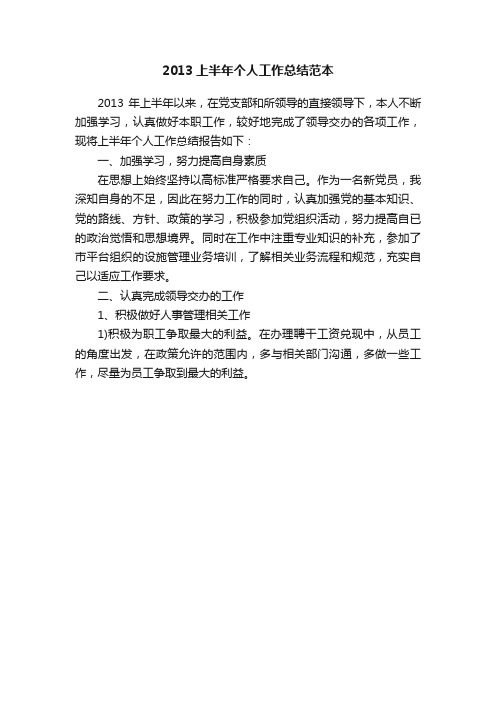 2013 上半年个人工作总结范本

2013 年上半年以来，在党支部和所领导的直接领导下，本人不断加强学习，认真做好本职工作，较好地完成了领导交办的各项工作，现将上半年个人工作总结报告如下：

一、加强学习，努力提高自身素质

在思想上始终坚持以高标准严格要求自己。作为一名新党员，我深知自身的不足，因此在努力工作的同时，认真加强党的基本知识、党的路线、方针、政策的学习，积极参加党组织活动，努力提高自已的政治觉悟和思想境界。同时在工作中注重专业知识的补充，参加了市平台组织的设施管理业务培训，了解相关业务流程和规范，充实自己以适应工作要求。

二、认真完成领导交办的工作

1、积极做好人事管理相关工作

1)积极为职工争取最大的利益。在办理聘干工资兑现中，从员工的角度出发，在政策允许的范围内，多与相关部门沟通，多做一些工作，尽量为员工争取到最大的利益。